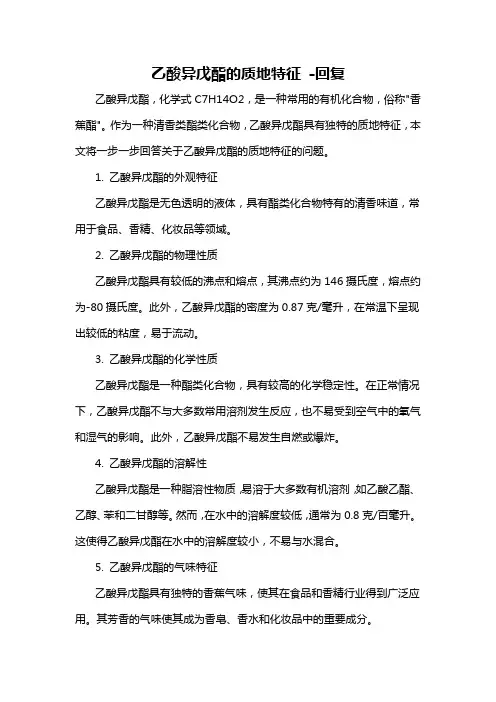 乙酸异戊酯的质地特征 -回复

乙酸异戊酯，化学式 C7H14O2，是一种常用的有机化合物，俗称"香蕉酯"。作为一种清香类酯类化合物，乙酸异戊酯具有独特的质地特征，本文将一步一步回答关于乙酸异戊酯的质地特征的问题。

1. 乙酸异戊酯的外观特征

乙酸异戊酯是无色透明的液体，具有酯类化合物特有的清香味道，常用于食品、香精、化妆品等领域。

2. 乙酸异戊酯的物理性质

乙酸异戊酯具有较低的沸点和熔点，其沸点约为 146 摄氏度，熔点约为-80 摄氏度。此外，乙酸异戊酯的密度为 0.87 克/毫升，在常温下呈现出较低的粘度，易于流动。

3. 乙酸异戊酯的化学性质

乙酸异戊酯是一种酯类化合物，具有较高的化学稳定性。在正常情况下，乙酸异戊酯不与大多数常用溶剂发生反应，也不易受到空气中的氧气和湿气的影响。此外，乙酸异戊酯不易发生自燃或爆炸。

4. 乙酸异戊酯的溶解性

乙酸异戊酯是一种脂溶性物质，易溶于大多数有机溶剂，如乙酸乙酯、乙醇、苯和二甘醇等。然而，在水中的溶解度较低，通常为 0.8 克/百毫升。这使得乙酸异戊酯在水中的溶解度较小，不易与水混合。

5. 乙酸异戊酯的气味特征

乙酸异戊酯具有独特的香蕉气味，使其在食品和香精行业得到广泛应用。其芳香的气味使其成为香皂、香水和化妆品中的重要成分。